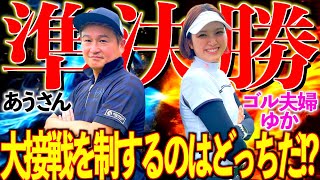 準決勝

あうさん

ゴル夫婦
ゆか

大接戦を制するのはどっちだ⁉